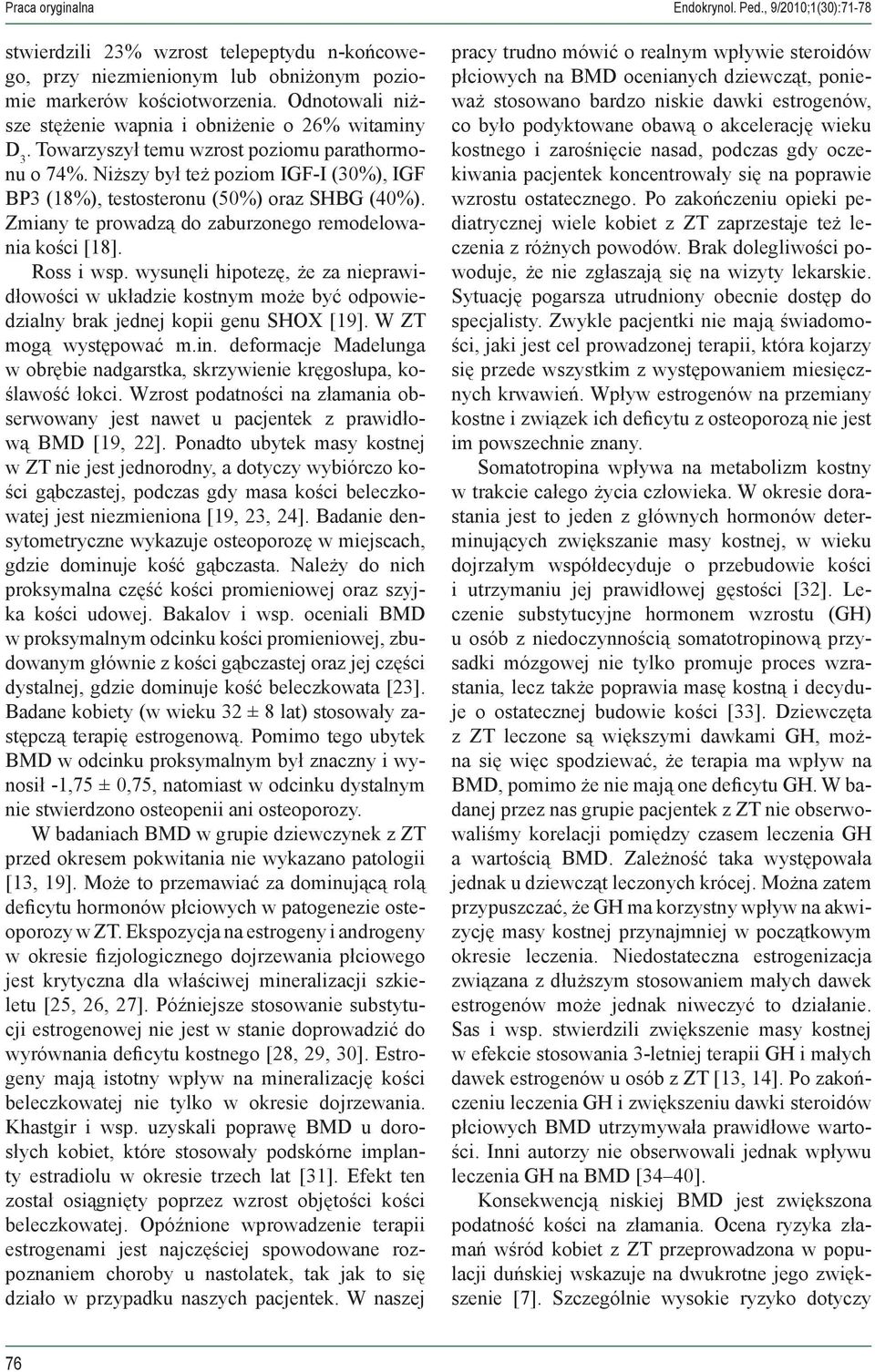 Praca oryginalna

Endokrynol. Ped., 9/2010;1(30):71-78

stwierdzili 23% wzrost telepeptydu n-końcowego, przy niezmienionym lub obniżonym poziomie markerów kościotworzenia. Odnotowali niższe stężenie wapnia i obniżenie o 26% witaminy $D_3$. Towarzyszył temu wzrost poziomu parathormonu o 74%. Niższy był też poziom IGF-I (30%), IGF BP3 (18%), testosteronu (50%) oraz SHBG (40%). Zmiany te prowadzą do zaburzonego remodelowania kości [18].

Ross i wsp. wysunęli hipotezę, że za nieprawidłowości w układzie kostnym może być odpowiedzialny brak jednej kopii genu SHOX [19]. W ZT mogą występować m.in. deformacje Madelunga w obrębie nadgarstka, skrzywienie kręgosłupa, koślawość łokci. Wzrost podatności na złamania obserwowany jest nawet u pacjentek z prawidłową BMD [19, 22]. Ponadto ubytek masy kostnej w ZT nie jest jednorodny, a dotyczy wybiórczo kości gąbczastej, podczas gdy masa kości beleczkowatej jest niezmieniona [19, 23, 24]. Badanie densytometryczne wykazuje osteoporozę w miejscach, gdzie dominuje kość gąbczasta. Należy do nich proksymalna część kości promieniowej oraz szyjka kości udowej. Bakalov i wsp. oceniali BMD w proksymalnym odcinku kości promieniowej, zbudowanym głównie z kości gąbczastej oraz jej części dystalnej, gdzie dominuje kość beleczkowata [23]. Badane kobiety (w wieku 32 ± 8 lat) stosowały zastępczą terapię estrogenową. Pomimo tego ubytek BMD w odcinku proksymalnym był znaczny i wynosił -1,75 ± 0,75, natomiast w odcinku dystalnym nie stwierdzono osteopenii ani osteoporozy.

W badaniach BMD w grupie dziewczynek z ZT przed okresem pokwitania nie wykazano patologii [13, 19]. Może to przemawiać za dominującą rolą deficytu hormonów płciowych w patogenezie osteoporozy w ZT. Ekspozycja na estrogeny i androgeny w okresie fizjologicznego dojrzewania płciowego jest krytyczna dla właściwej mineralizacji szkieletu [25, 26, 27]. Późniejsze stosowanie substytucji estrogenowej nie jest w stanie doprowadzić do wyrównania deficytu kostnego [28, 29, 30]. Estrogeny mają istotny wpływ na mineralizację kości beleczkowatej nie tylko w okresie dojrzewania. Khastgir i wsp. uzyskali poprawę BMD u dorosłych kobiet, które stosowały podskórne implanty estradiolu w okresie trzech lat [31]. Efekt ten został osiągnięty poprzez wzrost objętości kości beleczkowatej. Opóźnione wprowadzenie terapii estrogenami jest najczęściej spowodowane rozpoznaniem choroby u nastolatek, tak jak to się działo w przypadku naszych pacjentek. W naszej

pracy trudno mówić o realnym wpływie steroidów płciowych na BMD ocenianych dziewcząt, ponieważ stosowano bardzo niskie dawki estrogenów, co było podyktowane obawą o akcelerację wieku kostnego i zarośnięcie nasad, podczas gdy oczekiwania pacjentek koncentrowały się na poprawie wzrostu ostatecznego. Po zakończeniu opieki pediatrycznej wiele kobiet z ZT zaprzestaje też leczenia z różnych powodów. Brak dolegliwości powoduje, że nie zgłaszają się na wizyty lekarskie. Sytuację pogarsza utrudniony obecnie dostęp do specjalisty. Zwykle pacjentki nie mają świadomości, jaki jest cel prowadzonej terapii, która kojarzy się przede wszystkim z występowaniem miesięcznych krwawień. Wpływ estrogenów na przemiany kostne i związek ich deficytu z osteoporozą nie jest im powszechnie znany.

Somatotropina wpływa na metabolizm kostny w trakcie całego życia człowieka. W okresie dorastania jest to jeden z głównych hormonów determinujących zwiększanie masy kostnej, w wieku dojrzałym współdecyduje o przebudowie kości i utrzymaniu jej prawidłowej gęstości [32]. Leczenie substytucyjne hormonem wzrostu (GH) u osób z niedoczynnością somatotropinową przysadki mózgowej nie tylko promuje proces wzrastania, lecz także poprawia masę kostną i decyduje o ostatecznej budowie kości [33]. Dziewczęta z ZT leczone są większymi dawkami GH, można się więc spodziewać, że terapia ma wpływ na BMD, pomimo że nie mają one deficytu GH. W badanej przez nas grupie pacjentek z ZT nie obserwowaliśmy korelacji pomiędzy czasem leczenia GH a wartością BMD. Zależność taka występowała jednak u dziewcząt leczonych krócej. Można zatem przypuszczać, że GH ma korzystny wpływ na akwizycję masy kostnej przynajmniej w początkowym okresie leczenia. Niedostateczna estrogenizacja związana z dłuższym stosowaniem małych dawek estrogenów może jednak niweczyć to działanie. Sas i wsp. stwierdzili zwiększenie masy kostnej w efekcie stosowania 3-letniej terapii GH i małych dawek estrogenów u osób z ZT [13, 14]. Po zakończeniu leczenia GH i zwiększeniu dawki steroidów płciowych BMD utrzymywała prawidłowe wartości. Inni autorzy nie obserwowali jednak wpływu leczenia GH na BMD [34–40].

Konsekwencją niskiej BMD jest zwiększona podatność kości na złamania. Ocena ryzyka złamań wśród kobiet z ZT przeprowadzona w populacji duńskiej wskazuje na dwukrotne jego zwiększenie [7]. Szczególnie wysokie ryzyko dotyczy

76